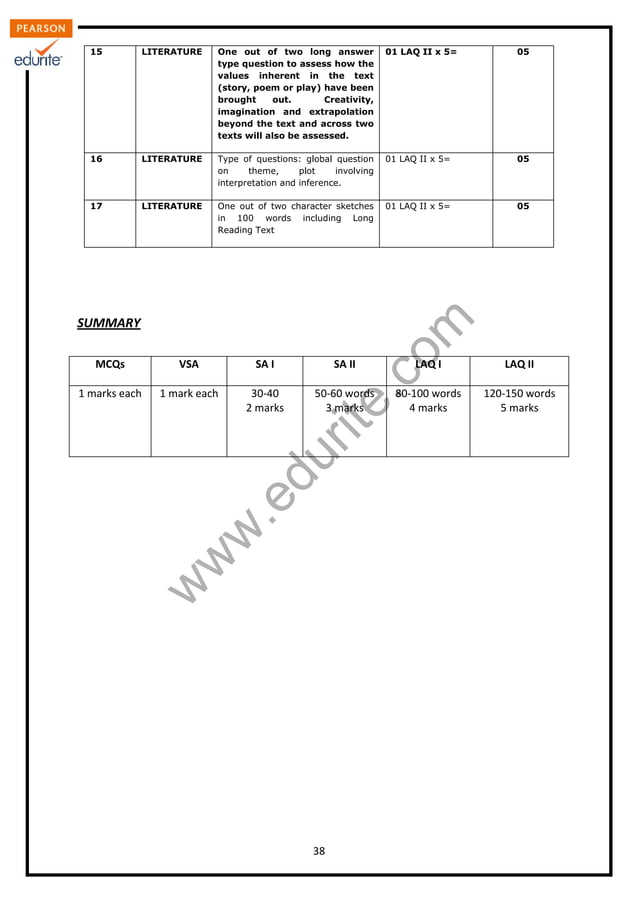 PEARSON
edurite

| 15 | LITERATURE | One out of two long answer type question to assess how the values inherent in the text (story, poem or play) have been brought out. Creativity, imagination and extrapolation beyond the text and across two texts will also be assessed. | 01 LAQ II x 5= | 05 |
|---|---|---|---|---|
| 16 | LITERATURE | Type of questions: global question on theme, plot involving interpretation and inference. | 01 LAQ II x 5= | 05 |
| 17 | LITERATURE | One out of two character sketches in 100 words including Long Reading Text | 01 LAQ II x 5= | 05 |

SUMMARY

| MCQs | VSA | SA I | SA II | LAQ I | LAQ II |
|---|---|---|---|---|---|
| 1 marks each | 1 mark each | 30-40 2 marks | 50-60 words 3 marks | 80-100 words 4 marks | 120-150 words 5 marks |

www.edurite.com

38